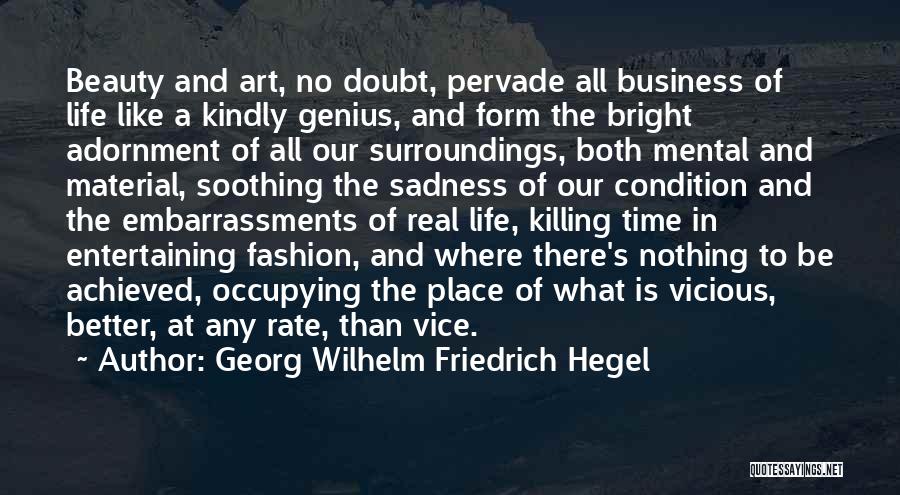 Beauty and art, no doubt, pervade all business of life like a kindly genius, and form the bright adornment of all our surroundings, both mental and material, soothing the sadness of our condition and the embarrassments of real life, killing time in entertaining fashion, and where there's nothing to be achieved, occupying the place of what is vicious, better, at any rate, than vice.

~ Author: Georg Wilhelm Friedrich Hegel

QUOTESSAYINGS.NET